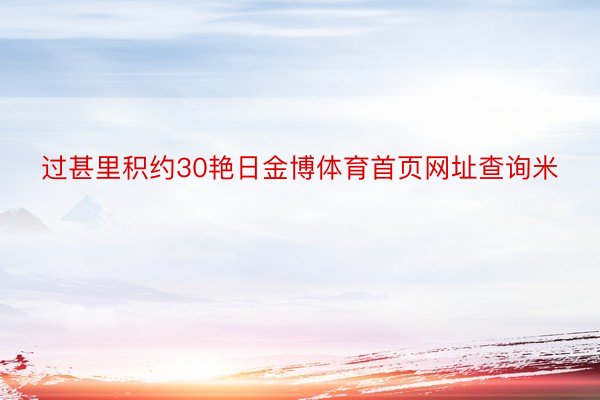 过甚里积约30艳日金博体育首页网址查询米